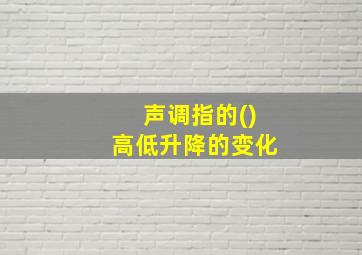 声调指的()
高低升降的变化